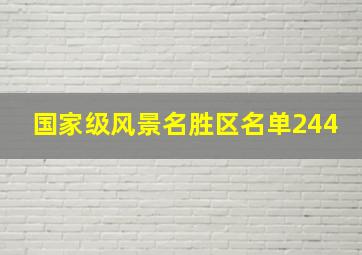 国家级风景名胜区名单244